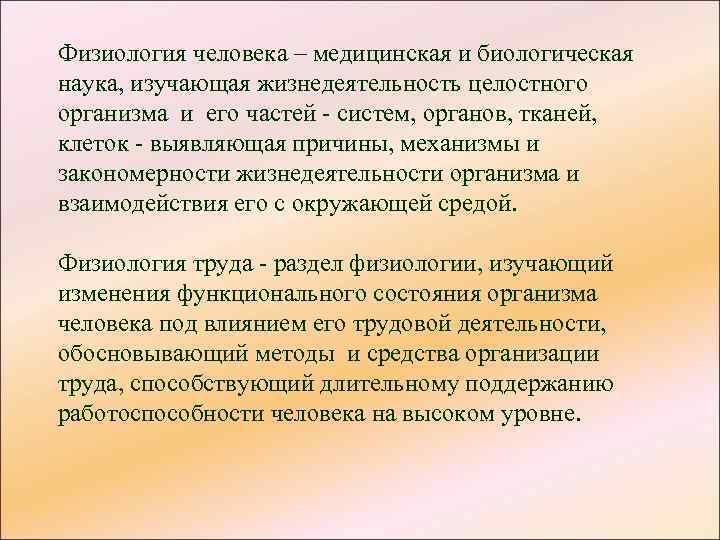 Физиология человека – медицинская и биологическая наука, изучающая жизнедеятельность целостного организма и его частей - систем, органов, тканей, клеток - выявляющая причины, механизмы и закономерности жизнедеятельности организма и взаимодействия его с окружающей средой.

Физиология труда - раздел физиологии, изучающий изменения функционального состояния организма человека под влиянием его трудовой деятельности, обосновывающий методы и средства организации труда, способствующий длительному поддержанию работоспособности человека на высоком уровне.